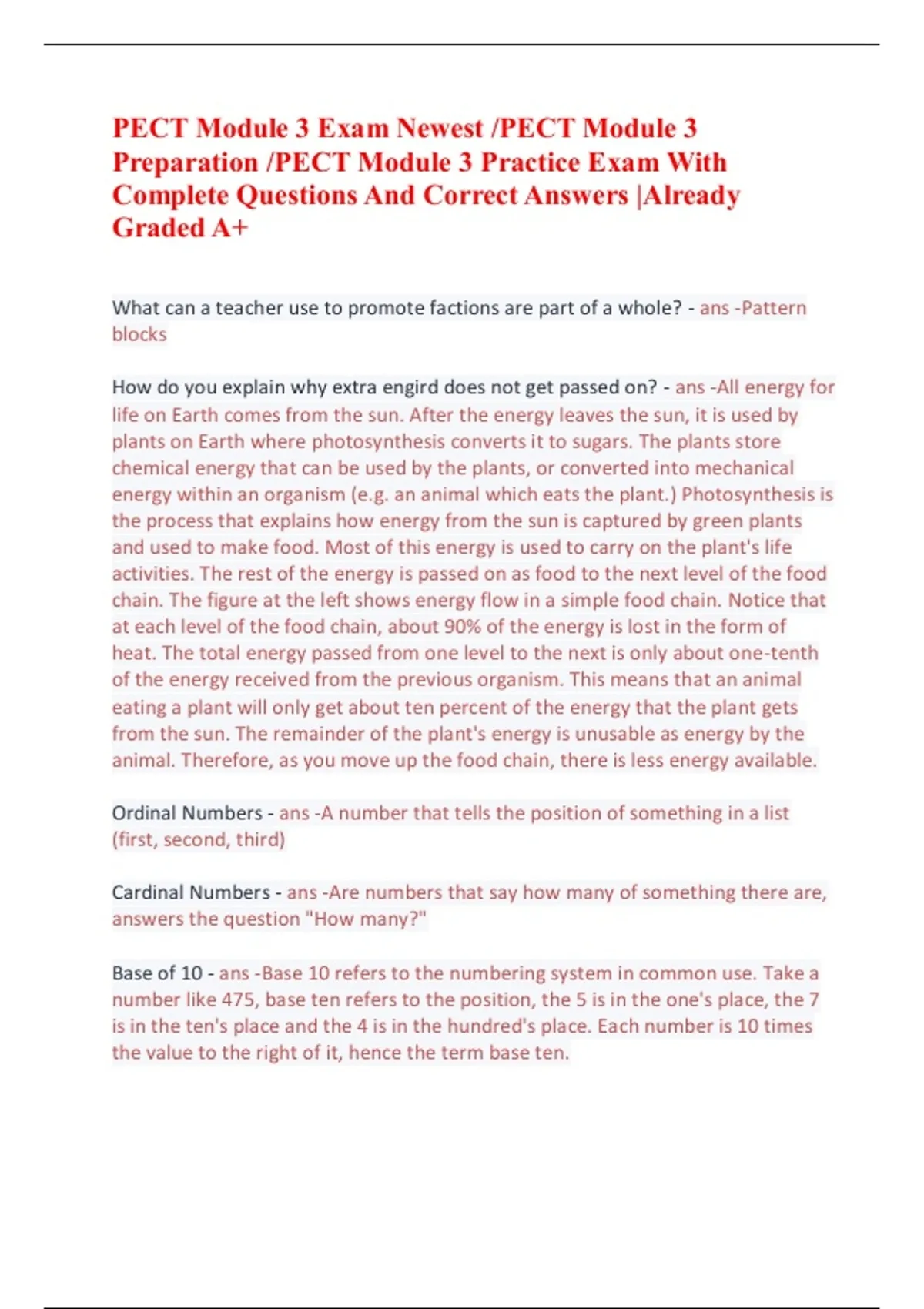 PECT Module 3 Exam Newest /PECT Module 3 Preparation /PECT Module 3 Practice Exam With Complete Questions And Correct Answers |Already Graded A+

What can a teacher use to promote factions are part of a whole? - ans -Pattern blocks

How do you explain why extra engird does not get passed on? - ans -All energy for life on Earth comes from the sun. After the energy leaves the sun, it is used by plants on Earth where photosynthesis converts it to sugars. The plants store chemical energy that can be used by the plants, or converted into mechanical energy within an organism (e.g. an animal which eats the plant.) Photosynthesis is the process that explains how energy from the sun is captured by green plants and used to make food. Most of this energy is used to carry on the plant's life activities. The rest of the energy is passed on as food to the next level of the food chain. The figure at the left shows energy flow in a simple food chain. Notice that at each level of the food chain, about 90% of the energy is lost in the form of heat. The total energy passed from one level to the next is only about one-tenth of the energy received from the previous organism. This means that an animal eating a plant will only get about ten percent of the energy that the plant gets from the sun. The remainder of the plant's energy is unusable as energy by the animal. Therefore, as you move up the food chain, there is less energy available.

Ordinal Numbers - ans -A number that tells the position of something in a list (first, second, third)

Cardinal Numbers - ans -Are numbers that say how many of something there are, answers the question "How many?"

Base of 10 - ans -Base 10 refers to the numbering system in common use. Take a number like 475, base ten refers to the position, the 5 is in the one's place, the 7 is in the ten's place and the 4 is in the hundred's place. Each number is 10 times the value to the right of it, hence the term base ten.